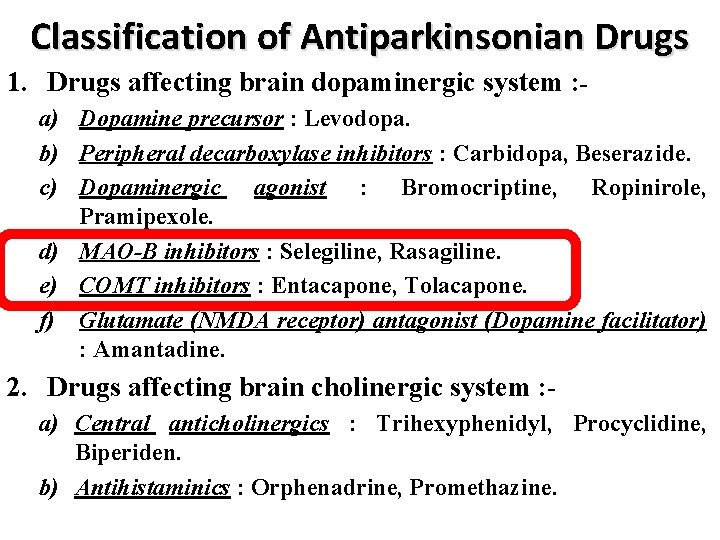 Classification of Antiparkinsonian Drugs

1. Drugs affecting brain dopaminergic system :-

a) Dopamine precursor : Levodopa.

b) Peripheral decarboxylase inhibitors : Carbidopa, Beserazide.

c) Dopaminergic agonist : Bromocriptine, Ropinirole, Pramipexole.

d) MAO-B inhibitors : Selegiline, Rasagiline.

e) COMT inhibitors : Entacapone, Tolacapone.

f) Glutamate (NMDA receptor) antagonist (Dopamine facilitator) : Amantadine.

2. Drugs affecting brain cholinergic system :-

a) Central anticholinergics : Trihexyphenidyl, Procyclidine, Biperiden.

b) Antihistaminics : Orphenadrine, Promethazine.